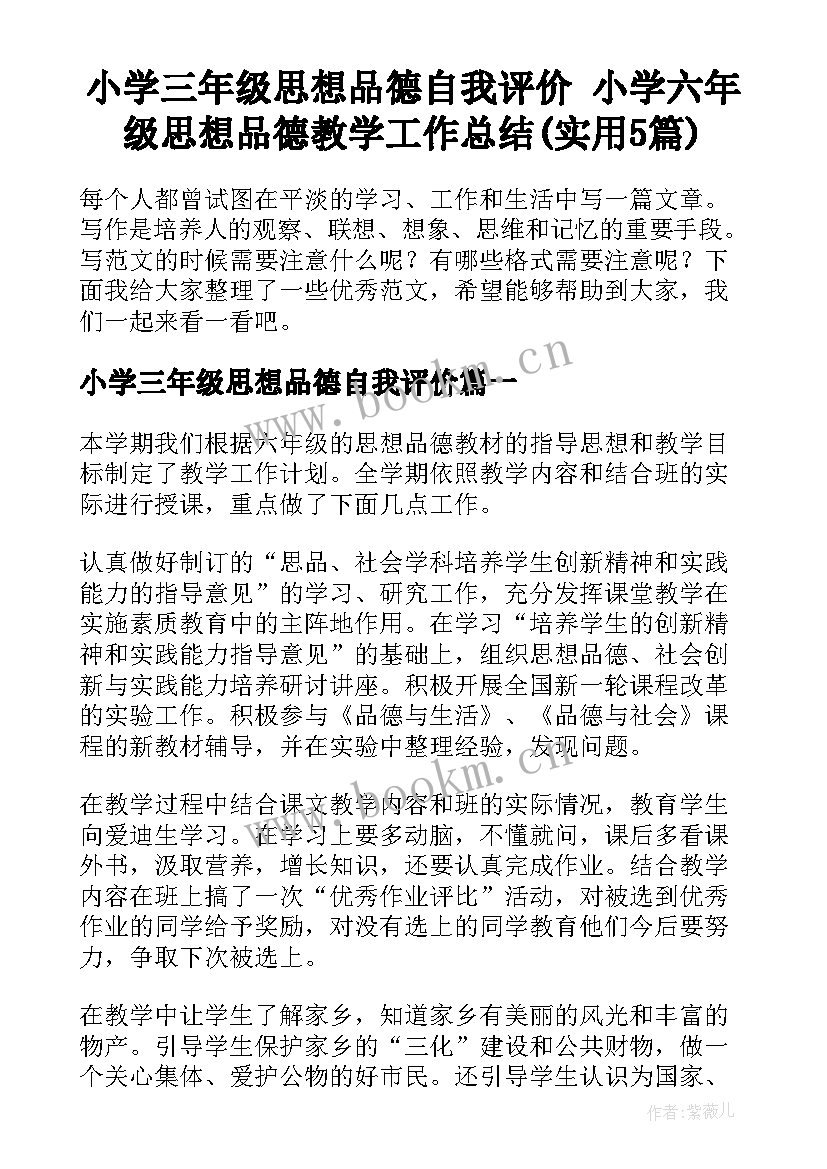 小学三年级思想品德自我评价 小学六年级思想品德教学工作总结(实用5篇)

每个人都曾试图在平淡的学习、工作和生活中写一篇文章。写作是培养人的观察、联想、想象、思维和记忆的重要手段。写范文的时候需要注意什么呢？有哪些格式需要注意呢？下面我给大家整理了一些优秀范文，希望能够帮助到大家，我们一起来看一看吧。

小学三年级思想品德自我评价篇一

本学期我们根据六年级的思想品德教材的指导思想和教学目标制定了教学工作计划。全学期依照教学内容和结合班的实际进行授课，重点做了下面几点工作。

认真做好制订的“思品、社会学科培养学生创新精神和实践能力的指导意见”的学习、研究工作，充分发挥课堂教学在实施素质教育中的主阵地作用。在学习“培养学生的创新精神和实践能力指导意见”的基础上，组织思想品德、社会创新与实践能力培养研讨讲座。积极开展全国新一轮课程改革的实验工作。积极参与《品德与生活》、《品德与社会》课程的新教材辅导，并在实验中整理经验，发现问题。

在教学过程中结合课文教学内容和班的实际情况，教育学生向爱迪生学习。在学习上要多动脑，不懂就问，课后多看课外书，汲取营养，增长知识，还要认真完成作业。结合教学内容在班上搞了一次“优秀作业评比”活动，对被选到优秀作业的同学给予奖励，对没有选上的同学教育他们今后要努力，争取下次被选上。

在教学中让学生了解家乡，知道家乡有美丽的风光和丰富的物产。引导学生保护家乡的“三化”建设和公共财物，做一个关心集体、爱护公物的好市民。还引导学生认识为国家、

www.bookm.cn
www.bookm.cn
作者：紫薇儿